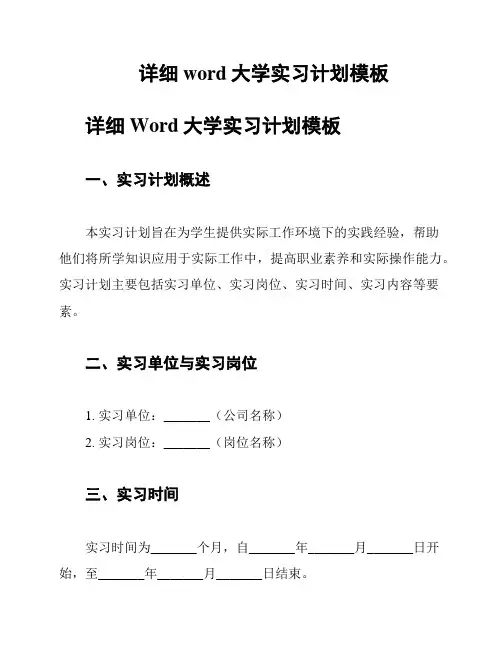 详细 word 大学实习计划模板

详细 Word 大学实习计划模板

一、实习计划概述

本实习计划旨在为学生提供实际工作环境下的实践经验，帮助他们将所学知识应用于实际工作中，提高职业素养和实际操作能力。实习计划主要包括实习单位、实习岗位、实习时间、实习内容等要素。

二、实习单位与实习岗位

1. 实习单位：_______（公司名称）
2. 实习岗位：_______（岗位名称）

三、实习时间

实习时间为_______个月，自_______年_______月_______日开始，至_______年_______月_______日结束。